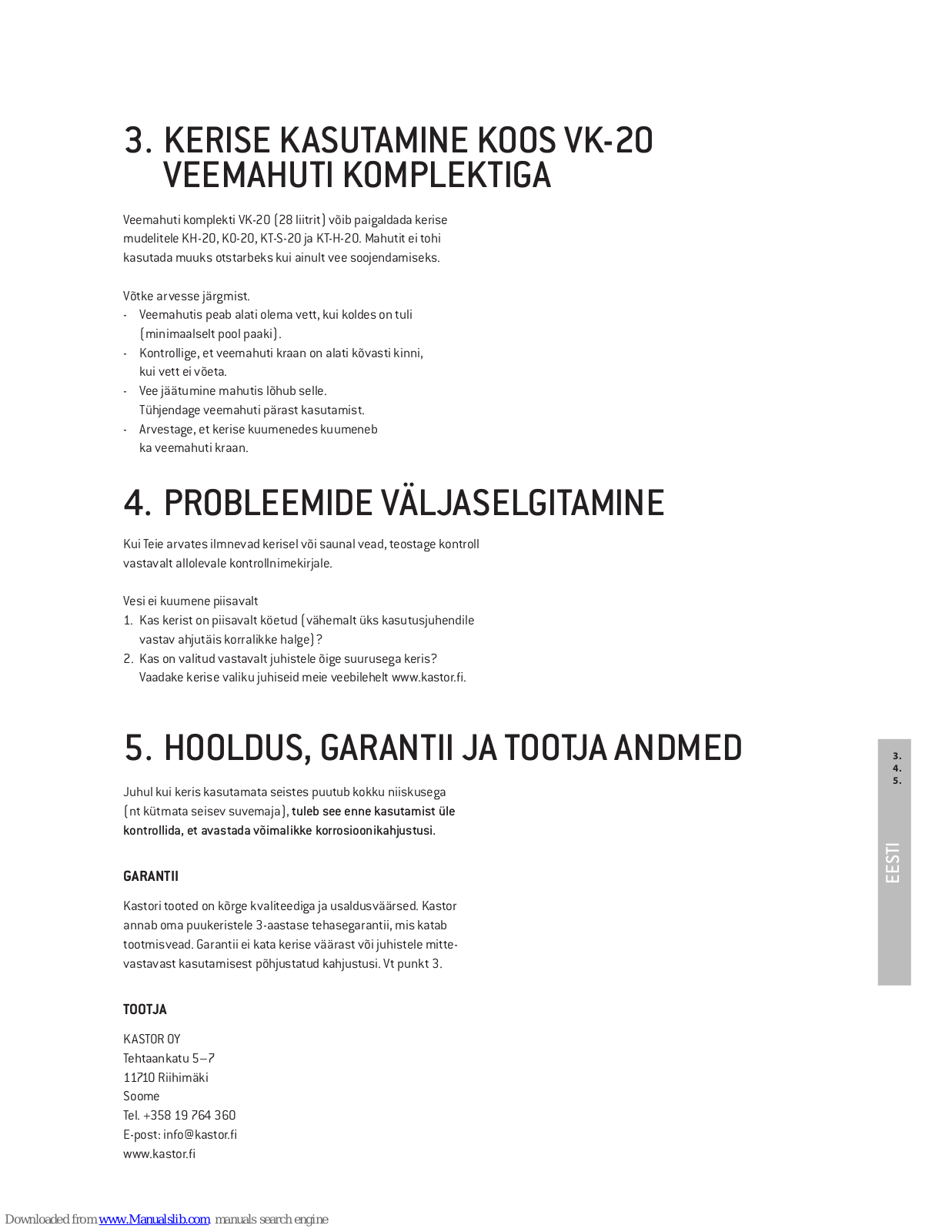 3. KERISE KASUTAMINE KOOS VK-20 VEEMAHUTI KOMPLEKTIGA

Veemahuti komplekti VK-20 (28 liitrit) võib paigaldada kerise mudelitele KH-20, KO-20, KT-S-20 ja KT-H-20. Mahutit ei tohi kasutada muuks otstarbeks kui ainult vee soojendamiseks.

Võtke arvesse järgmist.
- Veemahutis peab alati olema vett, kui koldes on tuli (minimaalselt pool paaki).
- Kontrollige, et veemahuti kraan on alati kõvasti kinni, kui vett ei võeta.
- Vee jäätumine mahutis lõhub selle. Tühjendage veemahuti pärast kasutamist.
- Arvestage, et kerise kuumenedes kuumeneb ka veemahuti kraan.

4. PROBLEEMIDE VÄLJASELGITAMINE

Kui Teie arvates ilmnevad kerisel või saunal vead, teostage kontroll vastavalt allolevale kontrollnimekirjale.

Vesi ei kuumene piisavalt
1. Kas kerist on piisavalt köetud (vähemalt üks kasutusjuhendile vastav ahjutäis korralikke halge)?
2. Kas on valitud vastavalt juhistele õige suurusega keris? Vaadake kerise valiku juhiseid meie veebilehelt www.kastor.fi.

5. HOOLDUS, GARANTII JA TOOTJA ANDMED

Juhul kui keris kasutamata seistes puutub kokku niiskusega (nt kütmata seisev suvemaja), tuleb see enne kasutamist üle kontrollida, et avastada võimalikke korrosioonikahjustusi.

GARANTII

Kastori tooted on kõrge kvaliteediga ja usaldusväärsed. Kastor annab oma puukeristele 3-aastase tehasegarantii, mis katab tootmisvead. Garantii ei kata kerise väärast või juhistele mittevastavast kasutamisest põhjustatud kahjustusi. Vt punkt 3.

TOOTJA

KASTOR OY
Tehtaankatu 5–7
11710 Riihimäki
Soome
Tel. +358 19 764 360
E-post: info@kastor.fi
www.kastor.fi

3.
4.
5.

EESTI

Downloaded from www.Manualslib.com manuals search engine